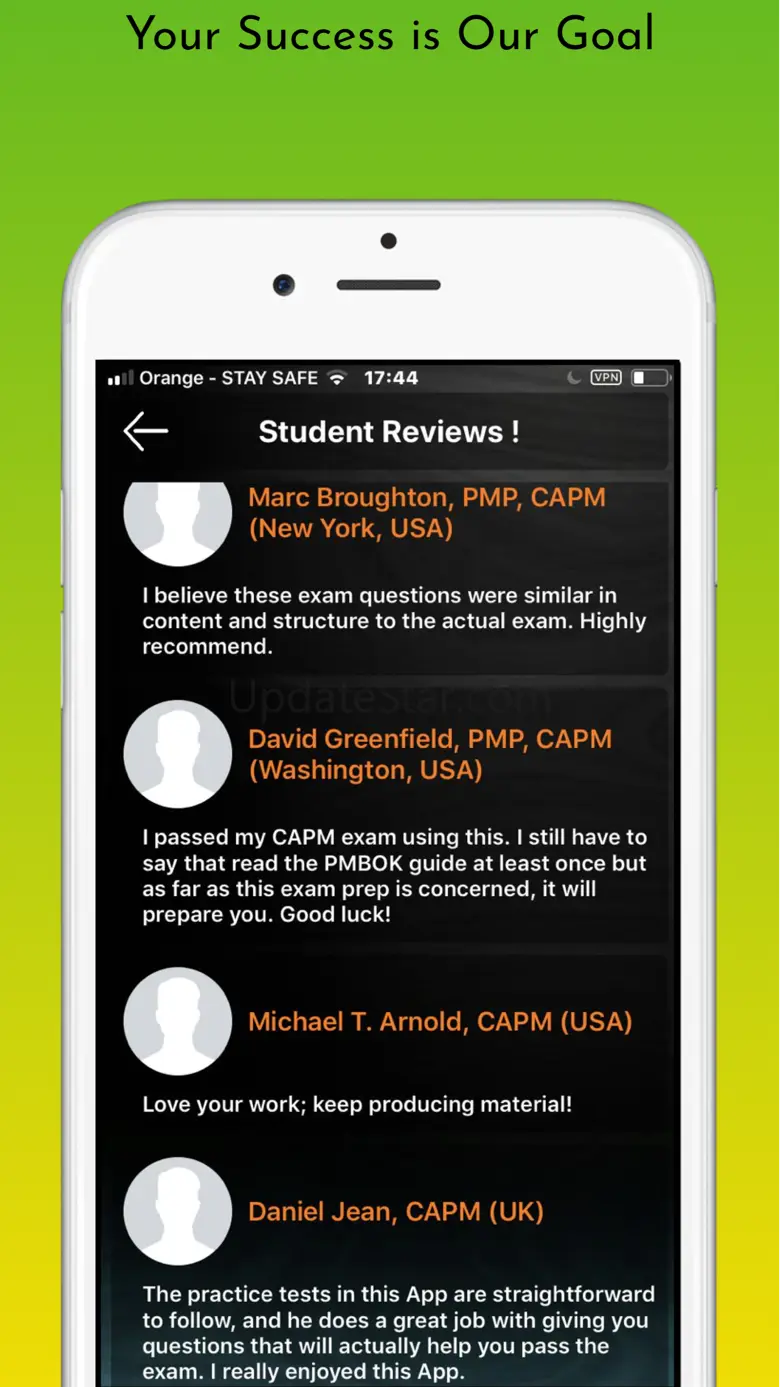 Your Success is Our Goal

Orange - STAY SAFE 17:44 VPN

Student Reviews !

Marc Broughton, PMP, CAPM (New York, USA)

I believe these exam questions were similar in content and structure to the actual exam. Highly recommend.

UpdateStar.com

David Greenfield, PMP, CAPM (Washington, USA)

I passed my CAPM exam using this. I still have to say that read the PMBOK guide at least once but as far as this exam prep is concerned, it will prepare you. Good luck!

Michael T. Arnold, CAPM (USA)

Love your work; keep producing material!

Daniel Jean, CAPM (UK)

The practice tests in this App are straightforward to follow, and he does a great job with giving you questions that will actually help you pass the exam. I really enjoyed this App.